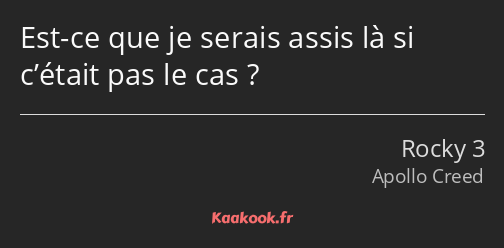 Est-ce que je serais assis là si c’était pas le cas ?

Rocky 3
Apollo Creed

Kaakook.fr